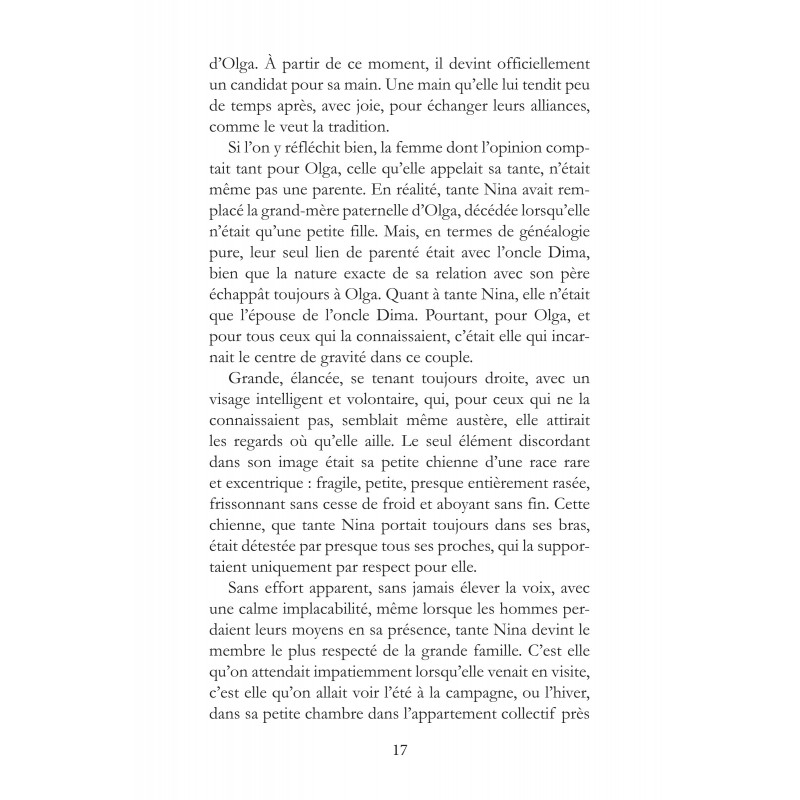 d'Olga. À partir de ce moment, il devint officiellement un candidat pour sa main. Une main qu'elle lui tendit peu de temps après, avec joie, pour échanger leurs alliances, comme le veut la tradition.

Si l'on y réfléchit bien, la femme dont l'opinion comptait tant pour Olga, celle qu'elle appelait sa tante, n'était même pas une parente. En réalité, tante Nina avait remplacé la grand-mère paternelle d'Olga, décédée lorsqu'elle n'était qu'une petite fille. Mais, en termes de généalogie pure, leur seul lien de parenté était avec l'oncle Dima, bien que la nature exacte de sa relation avec son père échappât toujours à Olga. Quant à tante Nina, elle n'était que l'épouse de l'oncle Dima. Pourtant, pour Olga, et pour tous ceux qui la connaissaient, c'était elle qui incarnait le centre de gravité dans ce couple.

Grande, élancée, se tenant toujours droite, avec un visage intelligent et volontaire, qui, pour ceux qui ne la connaissaient pas, semblait même austère, elle attirait les regards où qu'elle aille. Le seul élément discordant dans son image était sa petite chienne d'une race rare et excentrique : fragile, petite, presque entièrement rasée, frissonnant sans cesse de froid et aboyant sans fin. Cette chienne, que tante Nina portait toujours dans ses bras, était détestée par presque tous ses proches, qui la supportaient uniquement par respect pour elle.

Sans effort apparent, sans jamais élever la voix, avec une calme implacabilité, même lorsque les hommes perdaient leurs moyens en sa présence, tante Nina devint le membre le plus respecté de la grande famille. C'est elle qu'on attendait impatiemment lorsqu'elle venait en visite, c'est elle qu'on allait voir l'été à la campagne, ou l'hiver, dans sa petite chambre dans l'appartement collectif près

17